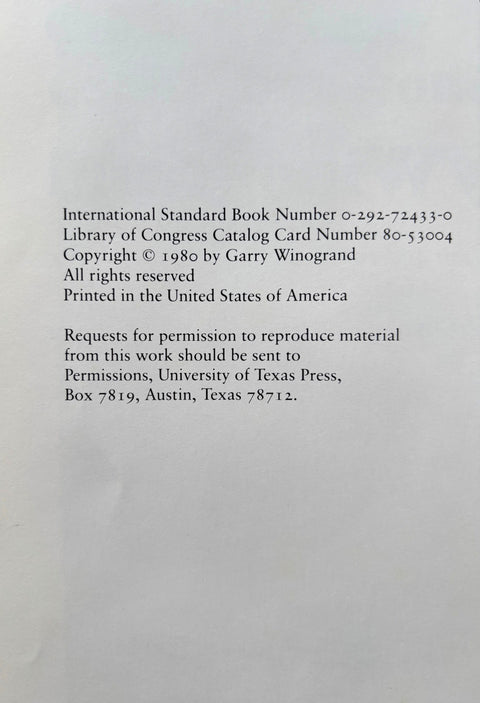 International Standard Book Number 0-292-72433-0
Library of Congress Catalog Card Number 80-53004
Copyright © 1980 by Garry Winogrand
All rights reserved
Printed in the United States of America

Requests for permission to reproduce material from this work should be sent to Permissions, University of Texas Press, Box 7819, Austin, Texas 78712.